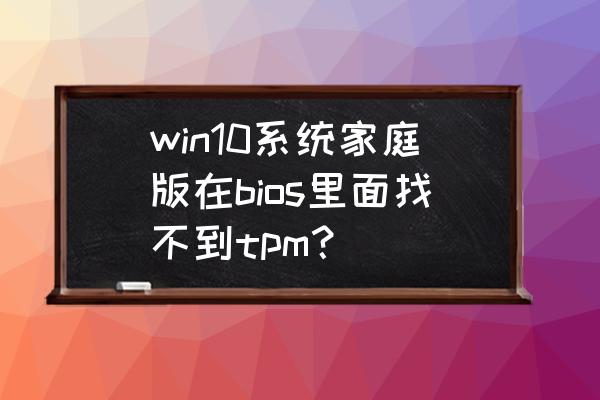 win10系统家庭版在bios里面找不到tpm?